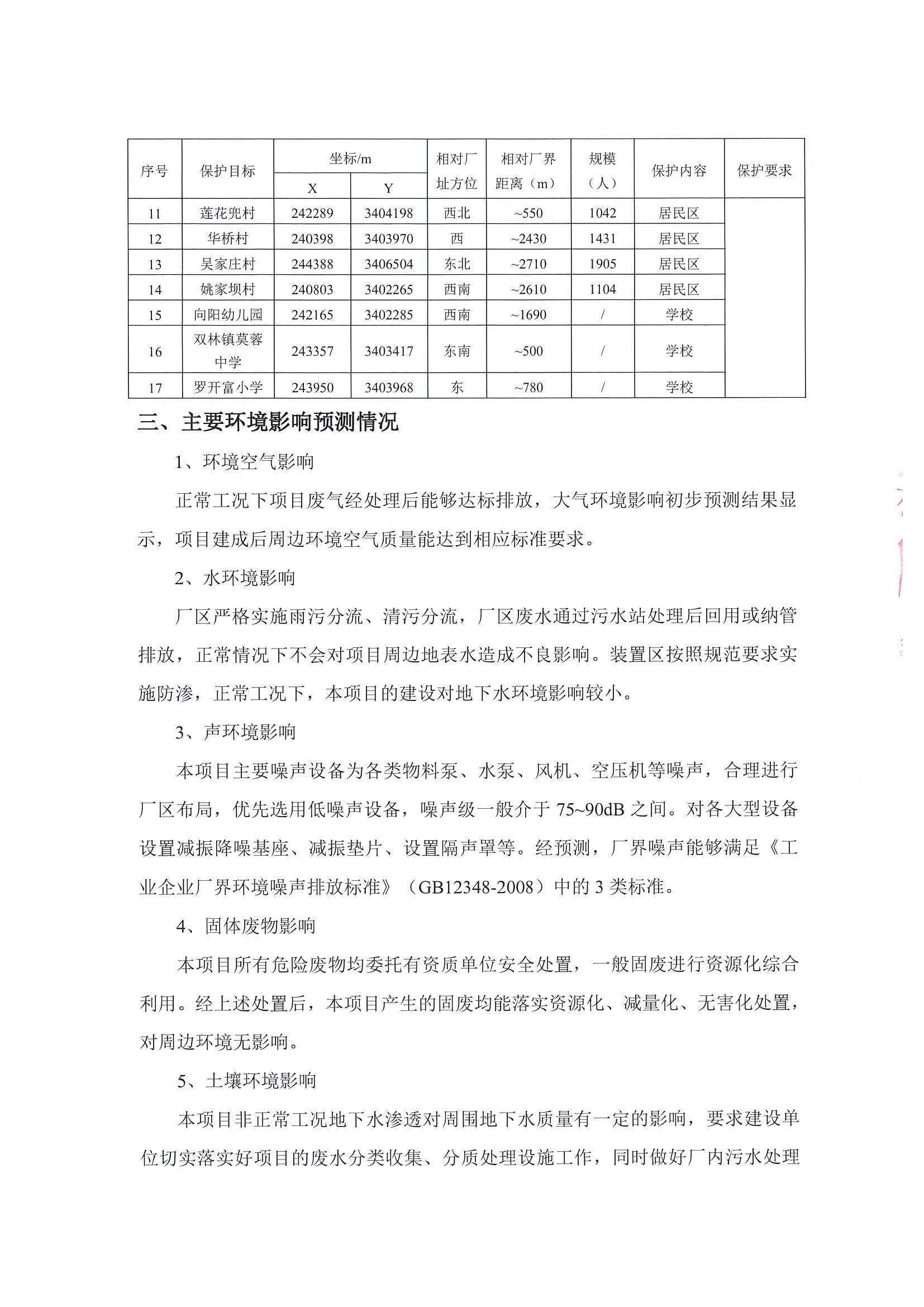 | 序号 | 保护目标 | 坐标/m X | 坐标/m Y | 相对厂址方位 | 相对厂界距离（m） | 规模（人） | 保护内容 | 保护要求 |
|---|---|---|---|---|---|---|---|---|
| 11 | 莲花兜村 | 242289 | 3404198 | 西北 | ~550 | 1042 | 居民区 | |
| 12 | 华桥村 | 240398 | 3403970 | 西 | ~2430 | 1431 | 居民区 | |
| 13 | 吴家庄村 | 244388 | 3406504 | 东北 | ~2710 | 1905 | 居民区 | |
| 14 | 姚家坝村 | 240803 | 3402265 | 西南 | ~2610 | 1104 | 居民区 | |
| 15 | 向阳幼儿园 | 242165 | 3402285 | 西南 | ~1690 | / | 学校 | |
| 16 | 双林镇莫蓉中学 | 243357 | 3403417 | 东南 | ~500 | / | 学校 | |
| 17 | 罗开富小学 | 243950 | 3403968 | 东 | ~780 | / | 学校 | |

三、主要环境影响预测情况

1、环境空气影响

正常工况下项目废气经处理后能够达标排放，大气环境影响初步预测结果显示，项目建成后周边环境空气质量能达到相应标准要求。

2、水环境影响

厂区严格实施雨污分流、清污分流，厂区废水通过污水站处理后回用或纳管排放，正常情况下不会对项目周边地表水造成不良影响。装置区按照规范要求实施防渗，正常工况下，本项目的建设对地下水环境影响较小。

3、声环境影响

本项目主要噪声设备为各类物料泵、水泵、风机、空压机等噪声，合理进行厂区布局，优先选用低噪声设备，噪声级一般介于 75~90dB 之间。对各大型设备设置减振降噪基座、减振垫片、设置隔声罩等。经预测，厂界噪声能够满足《工业企业厂界环境噪声排放标准》（GB12348-2008）中的 3 类标准。

4、固体废物影响

本项目所有危险废物均委托有资质单位安全处置，一般固废进行资源化综合利用。经上述处置后，本项目产生的固废均能落实资源化、减量化、无害化处置，对周边环境无影响。

5、土壤环境影响

本项目非正常工况地下水渗透对周围地下水质量有一定的影响，要求建设单位切实落实好项目的废水分类收集、分质处理设施工作，同时做好厂内污水处理